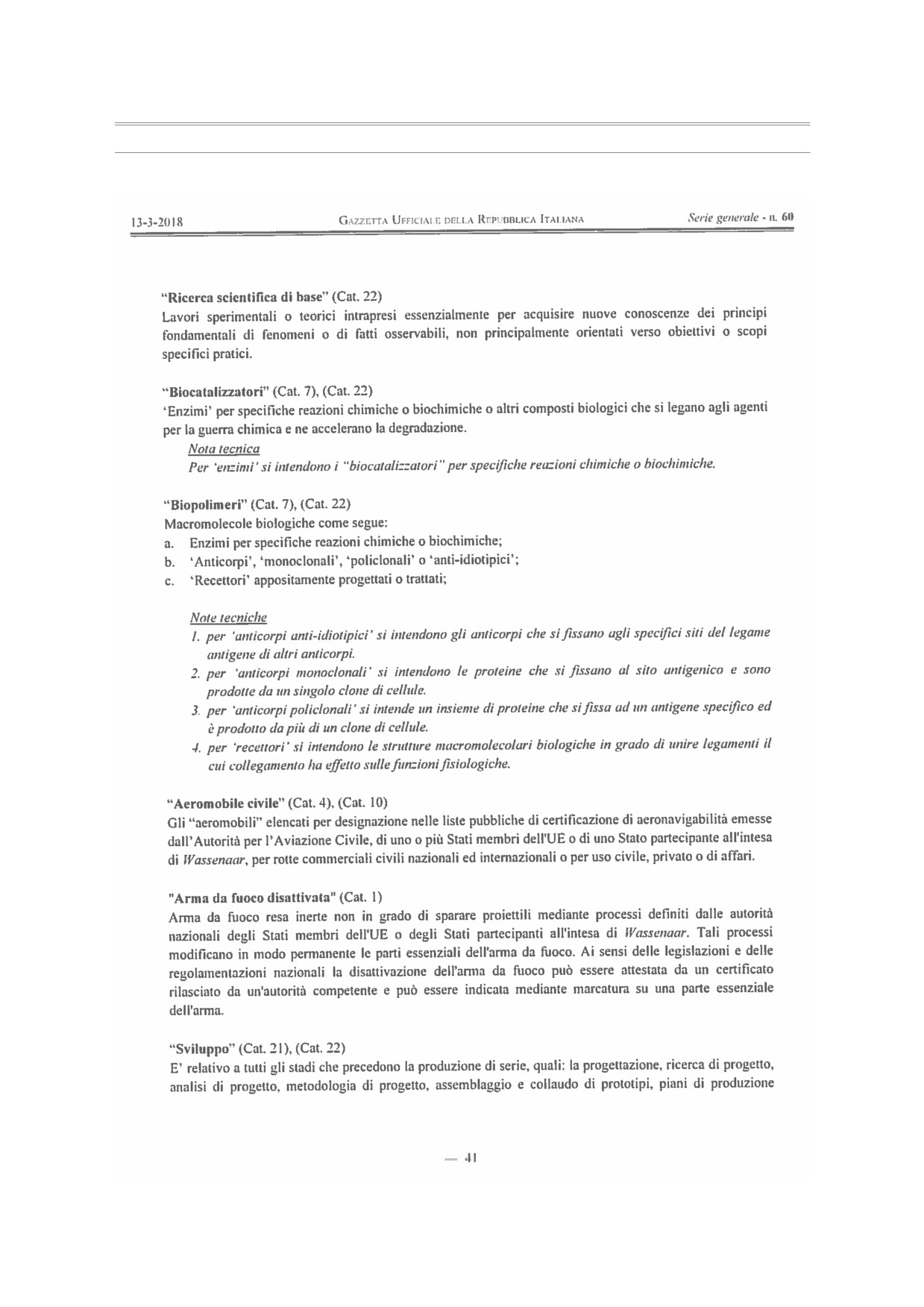 13-3-2018 GAZZETTA UFFICIALE DELLA REPUBBLICA ITALIANA Serie generale - n. 60

"Ricerca scientifica di base" (Cat. 22)
Lavori sperimentali o teorici intrapresi essenzialmente per acquisire nuove conoscenze dei principi fondamentali di fenomeni o di fatti osservabili, non principalmente orientati verso obiettivi o scopi specifici pratici.

"Biocatalizzatori" (Cat. 7), (Cat. 22)
'Enzimi' per specifiche reazioni chimiche o biochimiche o altri composti biologici che si legano agli agenti per la guerra chimica e ne accelerano la degradazione.

Nota tecnica
Per 'enzimi' si intendono i "biocatalizzatori" per specifiche reazioni chimiche o biochimiche.

"Biopolimeri" (Cat. 7), (Cat. 22)
Macromolecole biologiche come segue:
a. Enzimi per specifiche reazioni chimiche o biochimiche;
b. 'Anticorpi', 'monoclonali', 'policlonali' o 'anti-idiotipici';
c. 'Recettori' appositamente progettati o trattati;

Note tecniche
1. per 'anticorpi anti-idiotipici' si intendono gli anticorpi che si fissano agli specifici siti del legame antigene di altri anticorpi.
2. per 'anticorpi monoclonali' si intendono le proteine che si fissano al sito antigenico e sono prodotte da un singolo clone di cellule.
3. per 'anticorpi policlonali' si intende un insieme di proteine che si fissa ad un antigene specifico ed è prodotto da più di un clone di cellule.
4. per 'recettori' si intendono le strutture macromolecolari biologiche in grado di unire legamenti il cui collegamento ha effetto sulle funzioni fisiologiche.

"Aeromobile civile" (Cat. 4), (Cat. 10)
Gli "aeromobili" elencati per designazione nelle liste pubbliche di certificazione di aeronavigabilità emesse dall'Autorità per l'Aviazione Civile, di uno o più Stati membri dell'UE o di uno Stato partecipante all'intesa di Wassenaar, per rotte commerciali civili nazionali ed internazionali o per uso civile, privato o di affari.

"Arma da fuoco disattivata" (Cat. 1)
Arma da fuoco resa inerte non in grado di sparare proiettili mediante processi definiti dalle autorità nazionali degli Stati membri dell'UE o degli Stati partecipanti all'intesa di Wassenaar. Tali processi modificano in modo permanente le parti essenziali dell'arma da fuoco. Ai sensi delle legislazioni e delle regolamentazioni nazionali la disattivazione dell'arma da fuoco può essere attestata da un certificato rilasciato da un'autorità competente e può essere indicata mediante marcatura su una parte essenziale dell'arma.

"Sviluppo" (Cat. 21), (Cat. 22)
E' relativo a tutti gli stadi che precedono la produzione di serie, quali: la progettazione, ricerca di progetto, analisi di progetto, metodologia di progetto, assemblaggio e collaudo di prototipi, piani di produzione

— 41